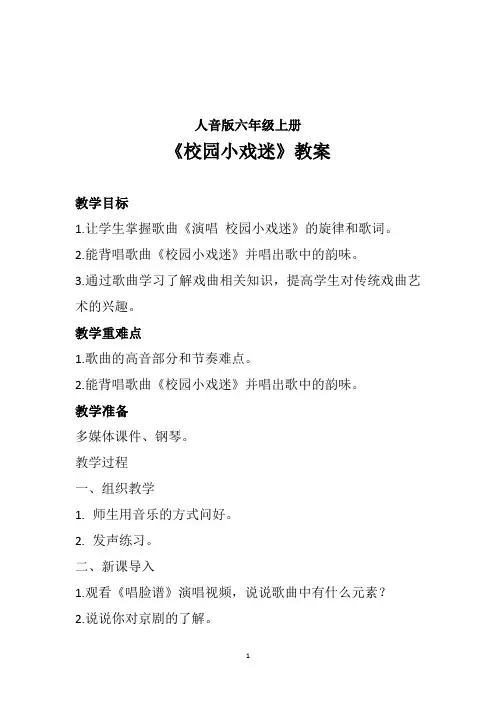 人音版六年级上册

《校园小戏迷》教案

教学目标

1.让学生掌握歌曲《演唱 校园小戏迷》的旋律和歌词。

2.能背唱歌曲《校园小戏迷》并唱出歌中的韵味。

3.通过歌曲学习了解戏曲相关知识，提高学生对传统戏曲艺术的兴趣。

教学重难点

1.歌曲的高音部分和节奏难点。

2.能背唱歌曲《校园小戏迷》并唱出歌中的韵味。

教学准备

多媒体课件、钢琴。

教学过程

一、组织教学

1. 师生用音乐的方式问好。

2. 发声练习。

二、新课导入

1.观看《唱脸谱》演唱视频，说说歌曲中有什么元素？

2.说说你对京剧的了解。

1